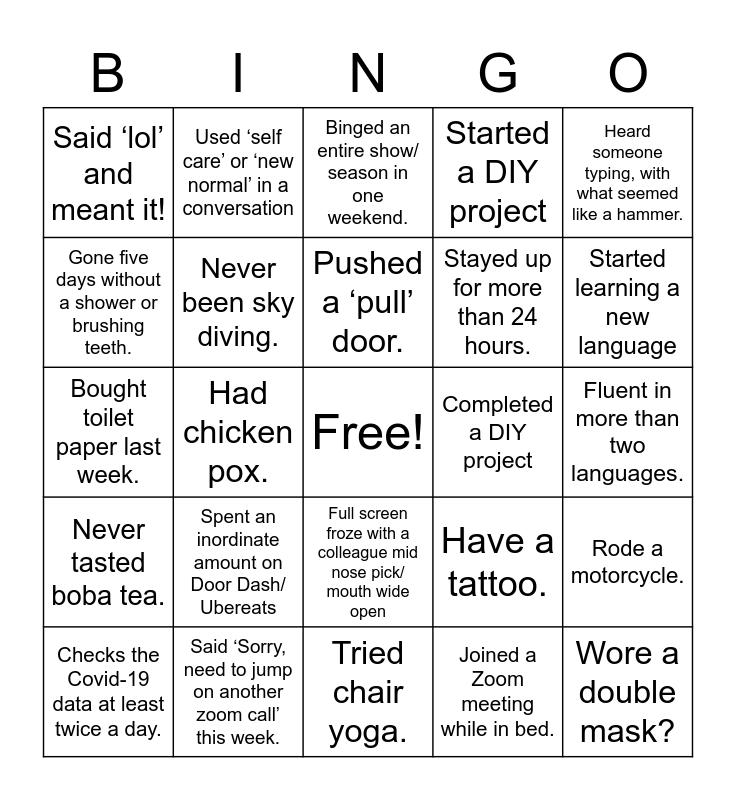 | B | I | N | G | O |
|---|---|---|---|---|
| Said ‘lol’ and meant it! | Used ‘self care’ or ‘new normal’ in a conversation | Binged an entire show/ season in one weekend. | Started a DIY project | Heard someone typing, with what seemed like a hammer. |
| Gone five days without a shower or brushing teeth. | Never been sky diving. | Pushed a ‘pull’ door. | Stayed up for more than 24 hours. | Started learning a new language |
| Bought toilet paper last week. | Had chicken pox. | Free! | Completed a DIY project | Fluent in more than two languages. |
| Never tasted boba tea. | Spent an inordinate amount on Door Dash/ Ubereats | Full screen froze with a colleague mid nose pick/ mouth wide open | Have a tattoo. | Rode a motorcycle. |
| Checks the Covid-19 data at least twice a day. | Said ‘Sorry, need to jump on another zoom call’ this week. | Tried chair yoga. | Joined a Zoom meeting while in bed. | Wore a double mask? |